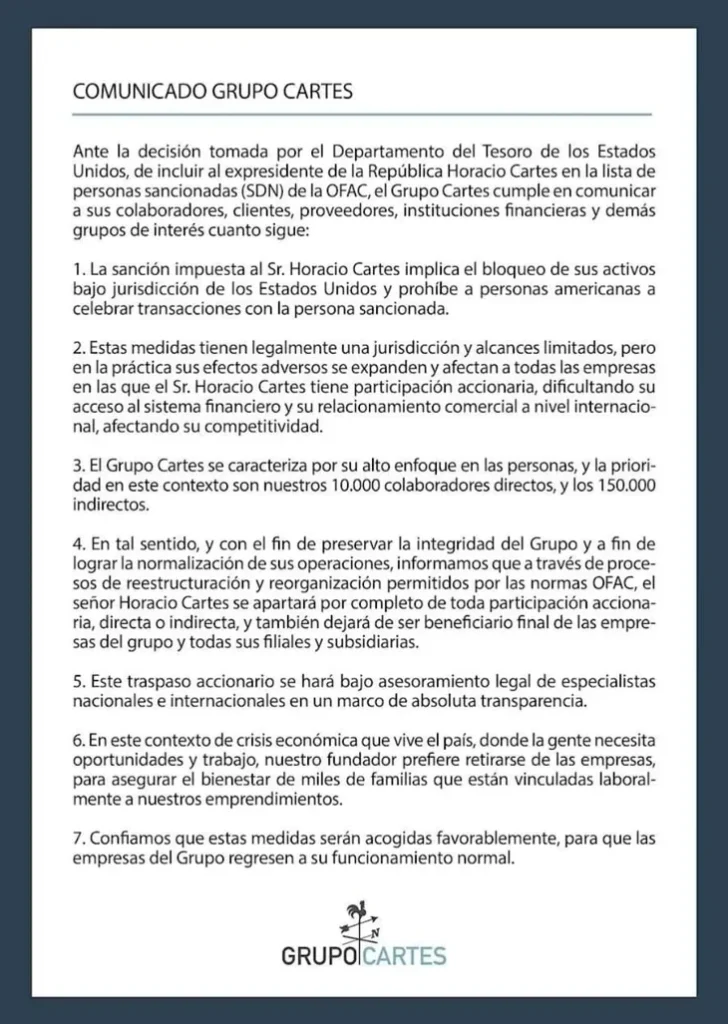 COMUNICADO GRUPO CARTES

Ante la decisión tomada por el Departamento del Tesoro de los Estados Unidos, de incluir al expresidente de la República Horacio Cartes en la lista de personas sancionadas (SDN) de la OFAC, el Grupo Cartes cumple en comunicar a sus colaboradores, clientes, proveedores, instituciones financieras y demás grupos de interés cuanto sigue:

1. La sanción impuesta al Sr. Horacio Cartes implica el bloqueo de sus activos bajo jurisdicción de los Estados Unidos y prohíbe a personas americanas a celebrar transacciones con la persona sancionada.

2. Estas medidas tienen legalmente una jurisdicción y alcances limitados, pero en la práctica sus efectos adversos se expanden y afectan a todas las empresas en las que el Sr. Horacio Cartes tiene participación accionaria, dificultando su acceso al sistema financiero y su relacionamiento comercial a nivel internacional, afectando su competitividad.

3. El Grupo Cartes se caracteriza por su alto enfoque en las personas, y la prioridad en este contexto son nuestros 10.000 colaboradores directos, y los 150.000 indirectos.

4. En tal sentido, y con el fin de preservar la integridad del Grupo y a fin de lograr la normalización de sus operaciones, informamos que a través de procesos de reestructuración y reorganización permitidos por las normas OFAC, el señor Horacio Cartes se apartará por completo de toda participación accionaria, directa o indirecta, y también dejará de ser beneficiario final de las empresas del grupo y todas sus filiales y subsidiarias.

5. Este traspaso accionario se hará bajo asesoramiento legal de especialistas nacionales e internacionales en un marco de absoluta transparencia.

6. En este contexto de crisis económica que vive el país, donde la gente necesita oportunidades y trabajo, nuestro fundador prefiere retirarse de las empresas, para asegurar el bienestar de miles de familias que están vinculadas laboralmente a nuestros emprendimientos.

7. Confiamos que estas medidas serán acogidas favorablemente, para que las empresas del Grupo regresen a su funcionamiento normal.

N

GRUPO CARTES